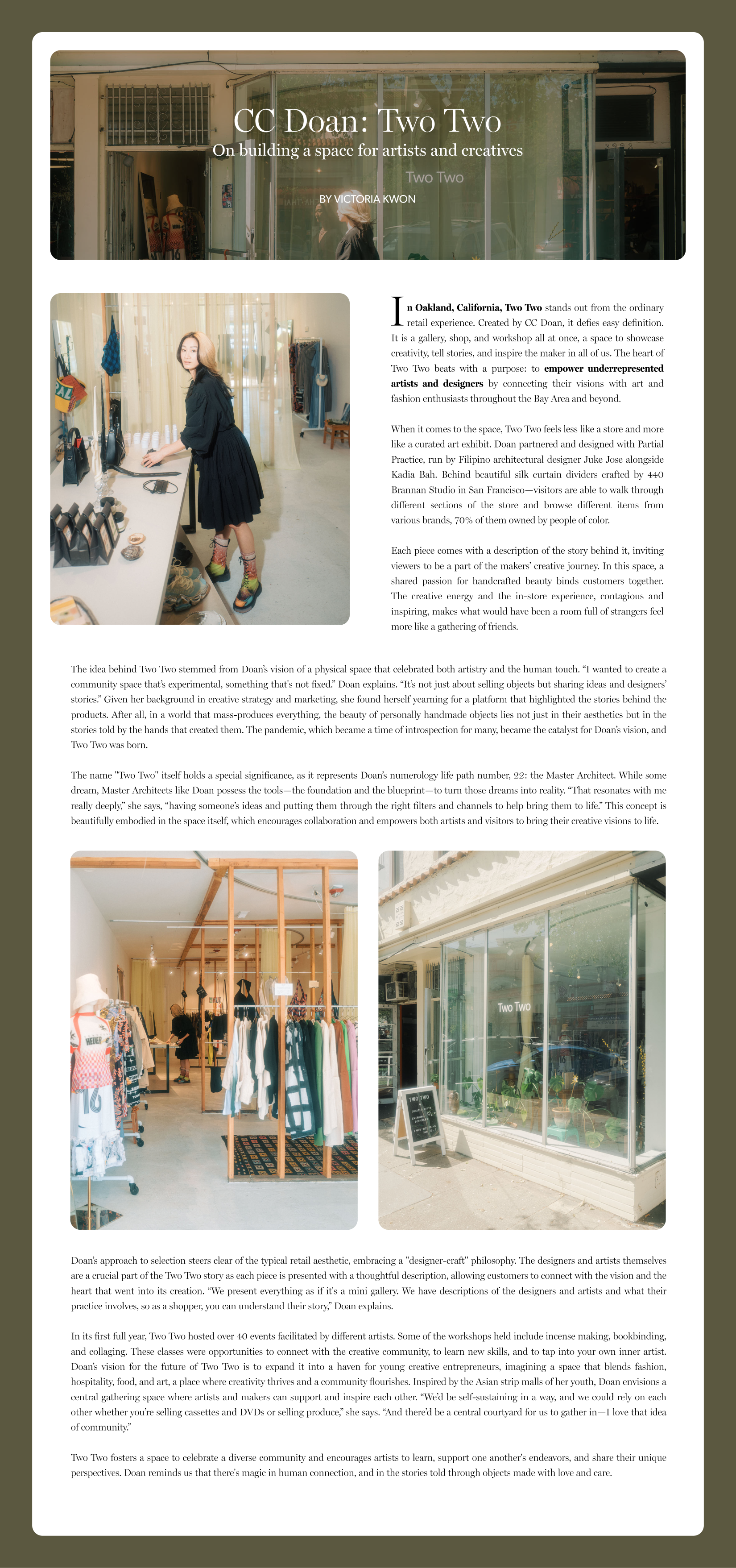 CC Doan: Two Two

On building a space for artists and creatives

Two Two

BY VICTORIA KWON

In Oakland, California, Two Two stands out from the ordinary retail experience. Created by CC Doan, it defies easy definition. It is a gallery, shop, and workshop all at once, a space to showcase creativity, tell stories, and inspire the maker in all of us. The heart of Two Two beats with a purpose: to empower underrepresented artists and designers by connecting their visions with art and fashion enthusiasts throughout the Bay Area and beyond.

When it comes to the space, Two Two feels less like a store and more like a curated art exhibit. Doan partnered and designed with Partial Practice, run by Filipino architectural designer Juke Jose alongside Kadia Bah. Behind beautiful silk curtain dividers crafted by 440 Brannan Studio in San Francisco—visitors are able to walk through different sections of the store and browse different items from various brands, 70% of them owned by people of color.

Each piece comes with a description of the story behind it, inviting viewers to be a part of the makers' creative journey. In this space, a shared passion for handcrafted beauty binds customers together. The creative energy and the in-store experience, contagious and inspiring, makes what would have been a room full of strangers feel more like a gathering of friends.

The idea behind Two Two stemmed from Doan's vision of a physical space that celebrated both artistry and the human touch. "I wanted to create a community space that's experimental, something that's not fixed." Doan explains. "It's not just about selling objects but sharing ideas and designers' stories." Given her background in creative strategy and marketing, she found herself yearning for a platform that highlighted the stories behind the products. After all, in a world that mass-produces everything, the beauty of personally handmade objects lies not just in their aesthetics but in the stories told by the hands that created them. The pandemic, which became a time of introspection for many, became the catalyst for Doan's vision, and Two Two was born.

The name "Two Two" itself holds a special significance, as it represents Doan's numerology life path number, 22: the Master Architect. While some dream, Master Architects like Doan possess the tools—the foundation and the blueprint—to turn those dreams into reality. "That resonates with me really deeply," she says, "having someone's ideas and putting them through the right filters and channels to help bring them to life." This concept is beautifully embodied in the space itself, which encourages collaboration and empowers both artists and visitors to bring their creative visions to life.

Two Two

TWO TWO

Doan's approach to selection steers clear of the typical retail aesthetic, embracing a "designer-craft" philosophy. The designers and artists themselves are a crucial part of the Two Two story as each piece is presented with a thoughtful description, allowing customers to connect with the vision and the heart that went into its creation. "We present everything as if it's a mini gallery. We have descriptions of the designers and artists and what their practice involves, so as a shopper, you can understand their story," Doan explains.

In its first full year, Two Two hosted over 40 events facilitated by different artists. Some of the workshops held include incense making, bookbinding, and collaging. These classes were opportunities to connect with the creative community, to learn new skills, and to tap into your own inner artist. Doan's vision for the future of Two Two is to expand it into a haven for young creative entrepreneurs, imagining a space that blends fashion, hospitality, food, and art, a place where creativity thrives and a community flourishes. Inspired by the Asian strip malls of her youth, Doan envisions a central gathering space where artists and makers can support and inspire each other. "We'd be self-sustaining in a way, and we could rely on each other whether you're selling cassettes and DVDs or selling produce," she says. "And there'd be a central courtyard for us to gather in—I love that idea of community."

Two Two fosters a space to celebrate a diverse community and encourages artists to learn, support one another's endeavors, and share their unique perspectives. Doan reminds us that there's magic in human connection, and in the stories told through objects made with love and care.